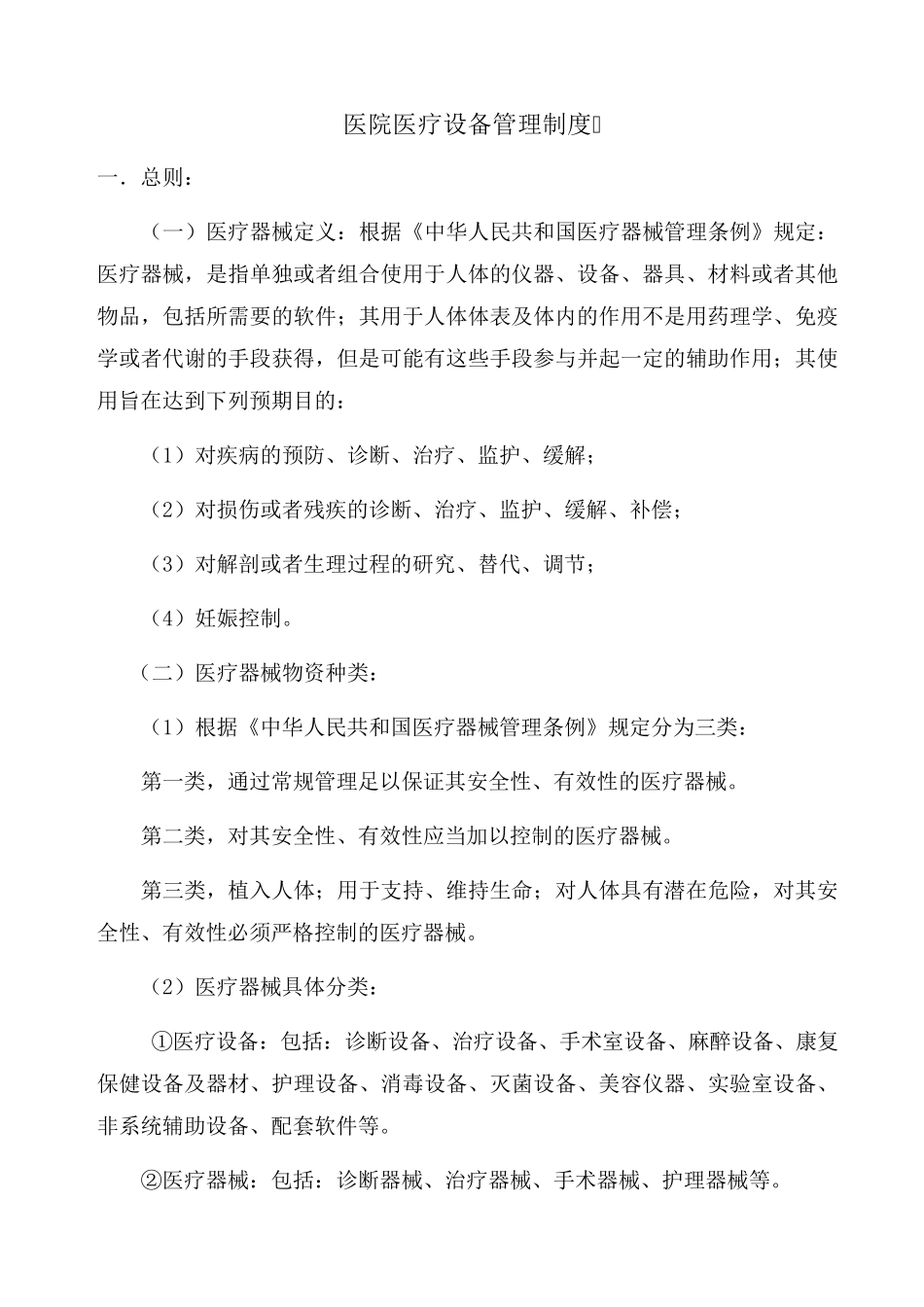 医院医疗设备管理制度

一．总则：

（一）医疗器械定义：根据《中华人民共和国医疗器械管理条例》规定：医疗器械，是指单独或者组合使用于人体的仪器、设备、器具、材料或者其他物品，包括所需要的软件；其用于人体体表及体内的作用不是用药理学、免疫学或者代谢的手段获得，但是可能有这些手段参与并起一定的辅助作用；其使用旨在达到下列预期目的：

（1）对疾病的预防、诊断、治疗、监护、缓解；

（2）对损伤或者残疾的诊断、治疗、监护、缓解、补偿；

（3）对解剖或者生理过程的研究、替代、调节；

（4）妊娠控制。

（二）医疗器械物资种类：

（1）根据《中华人民共和国医疗器械管理条例》规定分为三类：

第一类，通过常规管理足以保证其安全性、有效性的医疗器械。

第二类，对其安全性、有效性应当加以控制的医疗器械。

第三类，植入人体；用于支持、维持生命；对人体具有潜在危险，对其安全性、有效性必须严格控制的医疗器械。

（2）医疗器械具体分类：

①医疗设备：包括：诊断设备、治疗设备、手术室设备、麻醉设备、康复保健设备及器材、护理设备、消毒设备、灭菌设备、美容仪器、实验室设备、非系统辅助设备、配套软件等。

②医疗器械：包括：诊断器械、治疗器械、手术器械、护理器械等。